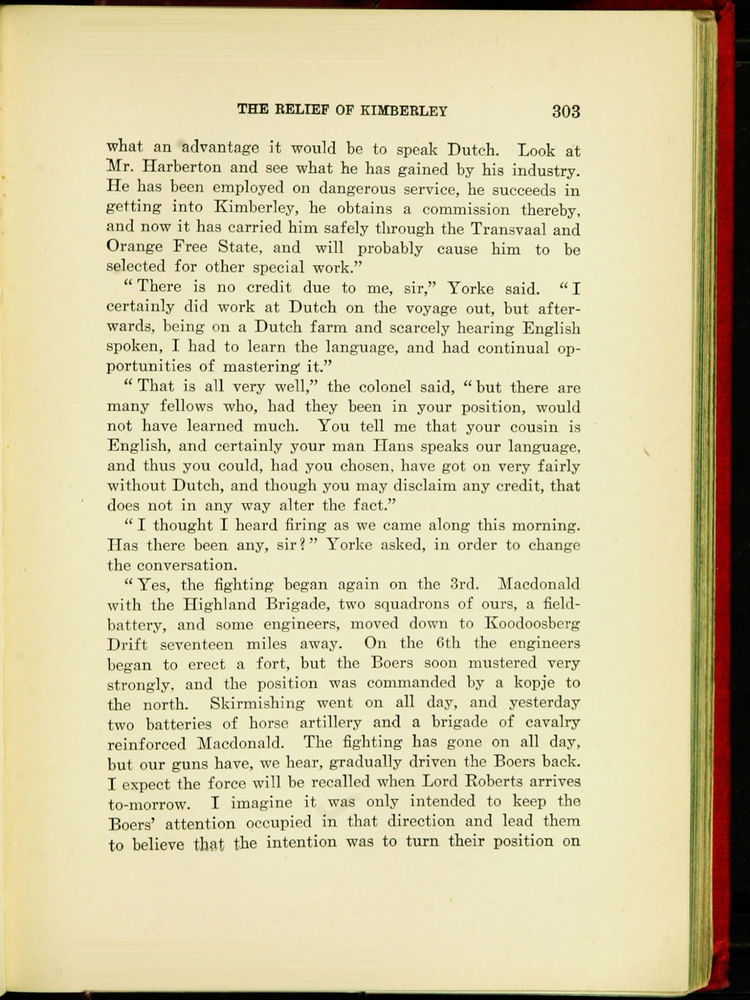 THE RELIEF OF KIMBERLEY 303

what an advantage it would be to speak Dutch. Look at Mr. Harberton and see what he has gained by his industry. He has been employed on dangerous service, he succeeds in getting into Kimberley, he obtains a commission thereby, and now it has carried him safely through the Transvaal and Orange Free State, and will probably cause him to be selected for other special work."

"There is no credit due to me, sir," Yorke said. "I certainly did work at Dutch on the voyage out, but afterwards, being on a Dutch farm and scarcely hearing English spoken, I had to learn the language, and had continual opportunities of mastering it."

"That is all very well," the colonel said, "but there are many fellows who, had they been in your position, would not have learned much. You tell me that your cousin is English, and certainly your man Hans speaks our language, and thus you could, had you chosen, have got on very fairly without Dutch, and though you may disclaim any credit, that does not in any way alter the fact."

"I thought I heard firing as we came along this morning. Has there been any, sir?" Yorke asked, in order to change the conversation.

"Yes, the fighting began again on the 3rd. Macdonald with the Highland Brigade, two squadrons of ours, a field-battery, and some engineers, moved down to Koodoosberg Drift seventeen miles away. On the 6th the engineers began to erect a fort, but the Boers soon mustered very strongly, and the position was commanded by a kopje to the north. Skirmishing went on all day, and yesterday two batteries of horse artillery and a brigade of cavalry reinforced Macdonald. The fighting has gone on all day, but our guns have, we hear, gradually driven the Boers back. I expect the force will be recalled when Lord Roberts arrives to-morrow. I imagine it was only intended to keep the Boers' attention occupied in that direction and lead them to believe that the intention was to turn their position on